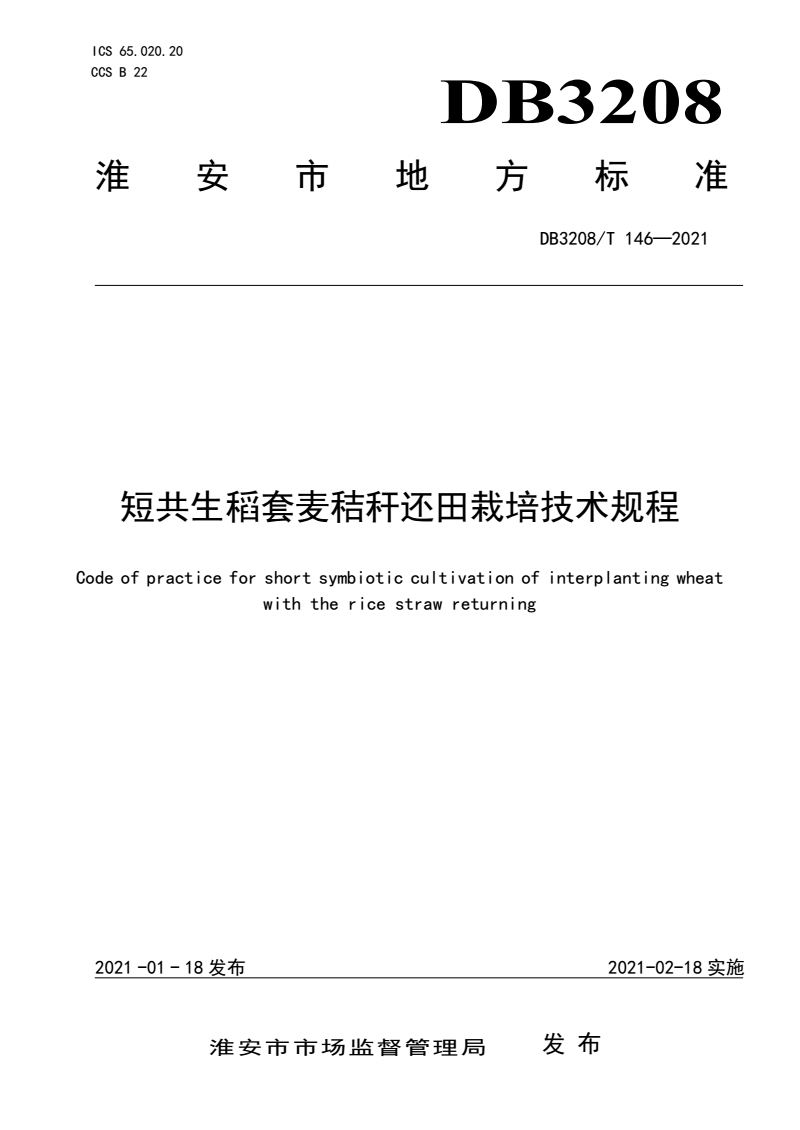 ICS 65.020.20
CCS B 22

DB3208

淮 安 市 地 方 标 准

DB3208/T 146—2021

短共生稻套麦秸秆还田栽培技术规程

Code of practice for short symbiotic cultivation of interplanting wheat with the rice straw returning

2021 -01 - 18 发布

2021-02-18 实施

淮安市市场监督管理局 发 布